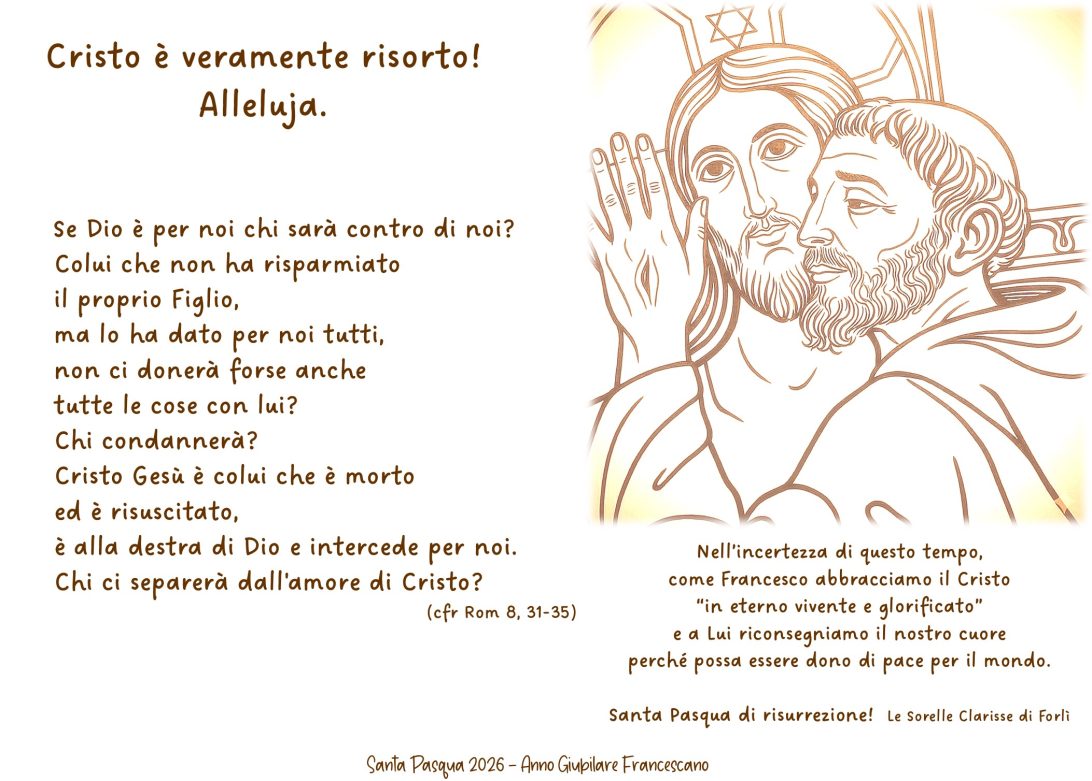 Cristo è veramente risorto!
Alleluja.

Se Dio è per noi chi sarà contro di noi?
Colui che non ha risparmiato
il proprio Figlio,
ma lo ha dato per noi tutti,
non ci donerà forse anche
tutte le cose con lui?
Chi condannerà?
Cristo Gesù è colui che è morto
ed è risuscitato,
è alla destra di Dio e intercede per noi.
Chi ci separerà dall'amore di Cristo?
(cfr Rom 8, 31-35)

Nell'incertezza di questo tempo,
come Francesco abbracciamo il Cristo
"in eterno vivente e glorificato"
e a Lui riconsegniamo il nostro cuore
perché possa essere dono di pace per il mondo.

Santa Pasqua di risurrezione! Le Sorelle Clarisse di Forlì

Santa Pasqua 2026 - Anno Giubilare Francescano